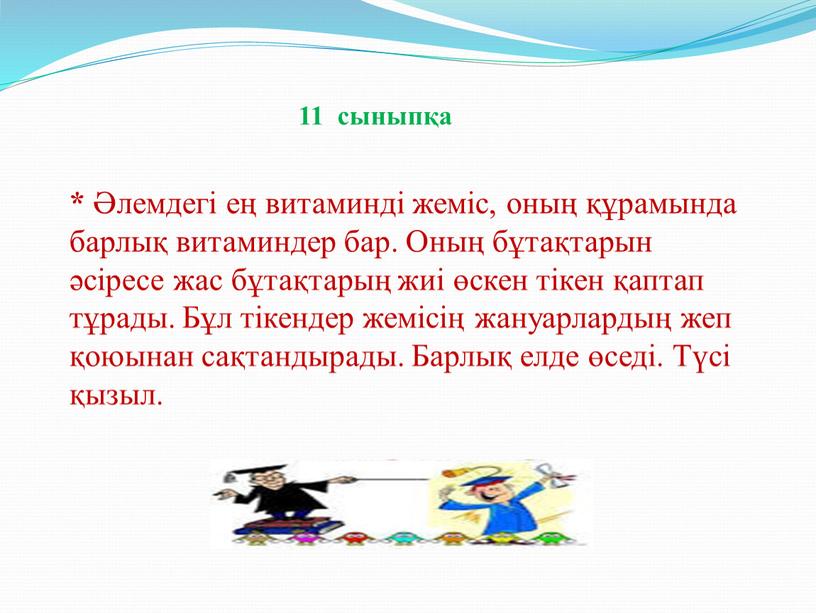 11 сыныпқа

* Әлемдегі ең витаминді жеміс, оның құрамында барлық витаминдер бар. Оның бұтақтарын әсіресе жас бұтақтарың жиі өскен тікен қаптап тұрады. Бұл тікендер жемісің жануарлардың жеп қоюынан сақтандырады. Барлық елде өседі. Түсі қызыл.